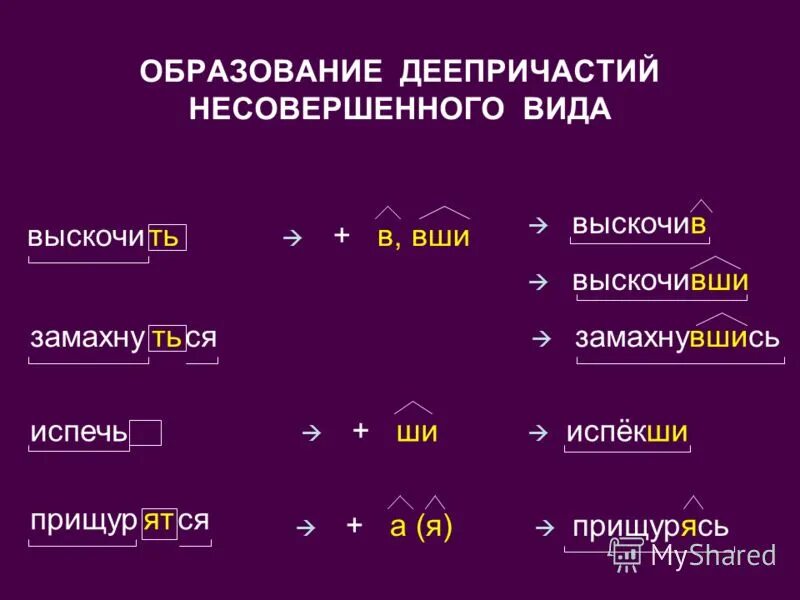 ОБРАЗОВАНИЕ ДЕЕПРИЧАСТИЙ НЕСОВЕРШЕННОГО ВИДА

выскочить → + в, вши → выскочив
→ выскочивши

замахнуться → замахнувшись

испечь → + ши → испёкши

прищурятся → + а (я) → прищурясь

MyShared